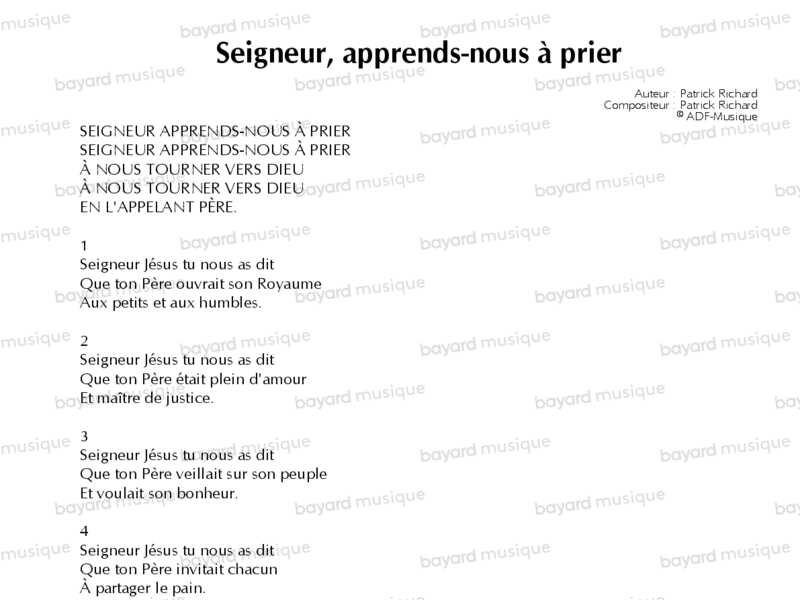 Seigneur, apprends-nous à prier

Auteur : Patrick Richard
Compositeur : Patrick Richard
© ADF-Musique

SEIGNEUR APPRENDS-NOUS À PRIER
SEIGNEUR APPRENDS-NOUS À PRIER
À NOUS TOURNER VERS DIEU
À NOUS TOURNER VERS DIEU
EN L'APPELANT PÈRE.

1
Seigneur Jésus tu nous as dit
Que ton Père ouvrait son Royaume
Aux petits et aux humbles.

2
Seigneur Jésus tu nous as dit
Que ton Père était plein d'amour
Et maître de justice.

3
Seigneur Jésus tu nous as dit
Que ton Père veillait sur son peuple
Et voulait son bonheur.

4
Seigneur Jésus tu nous as dit
Que ton Père invitait chacun
À partager le pain.

bayard musique